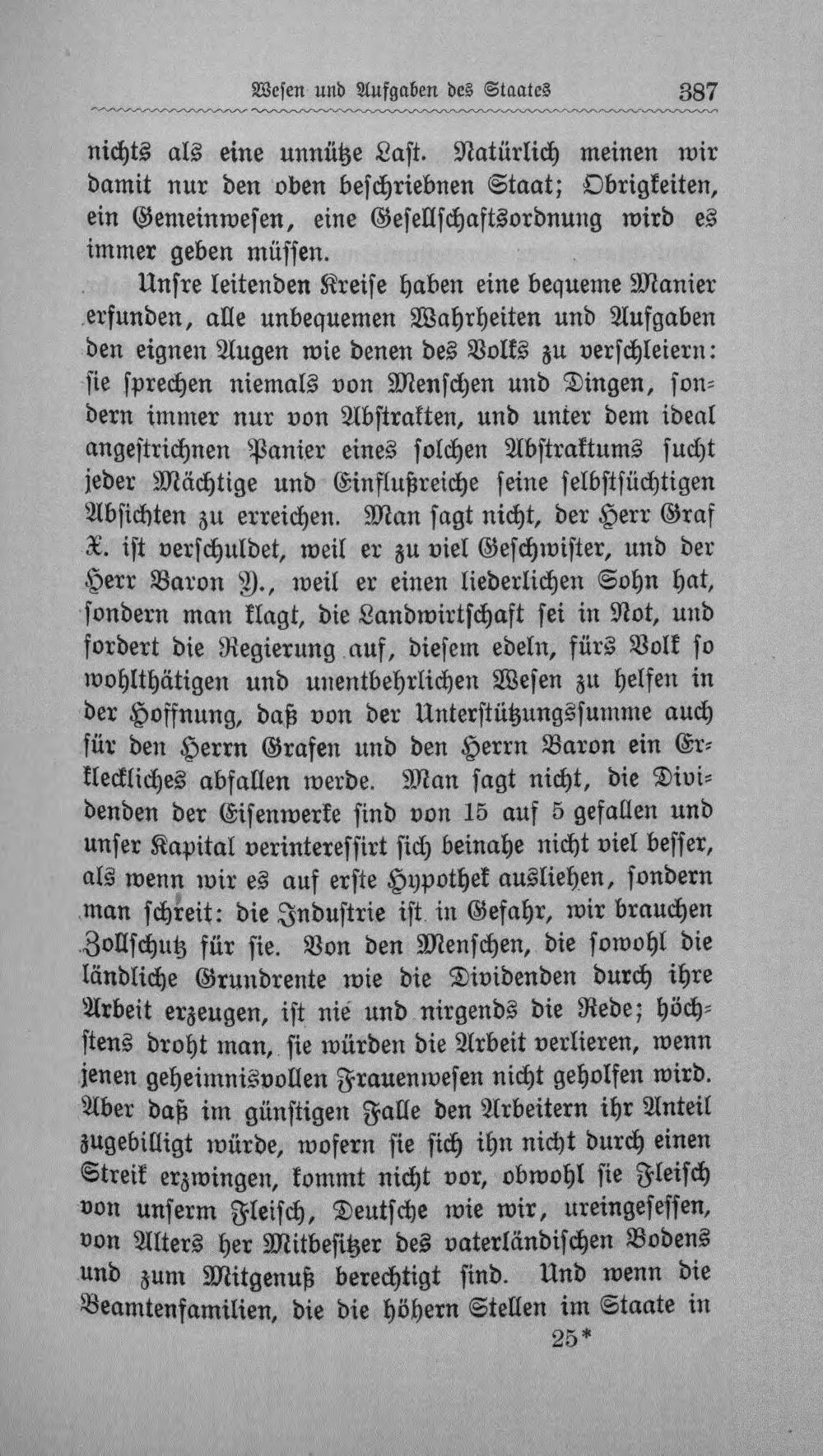 Wesen und Aufgaben des Staates 387

nichts als eine unnütze Last. Natürlich meinen wir damit nur den oben beschriebnen Staat; Obrigkeiten, ein Gemeinwesen, eine Gesellschaftsordnung wird es immer geben müssen.

Unsre leitenden Kreise haben eine bequeme Manier erfunden, alle unbequemen Wahrheiten und Aufgaben den eignen Augen wie denen des Volks zu verschleiern: sie sprechen niemals von Menschen und Dingen, sondern immer nur von Abstrakten, und unter dem ideal angestrichnen Panier eines solchen Abstraktums sucht jeder Mächtige und Einflußreiche seine selbstsüchtigen Absichten zu erreichen. Man sagt nicht, der Herr Graf X. ist verschuldet, weil er zu viel Geschwister, und der Herr Baron Y., weil er einen liederlichen Sohn hat, sondern man klagt, die Landwirtschaft sei in Not, und fordert die Regierung auf, diesem edeln, fürs Volk so wohlthätigen und unentbehrlichen Wesen zu helfen in der Hoffnung, daß von der Unterstützungssumme auch für den Herrn Grafen und den Herrn Baron ein Erkleckliches abfallen werde. Man sagt nicht, die Dividenden der Eisenwerke sind von 15 auf 5 gefallen und unser Kapital verinteressirt sich beinahe nicht viel besser, als wenn wir es auf erste Hypothek ausliehen, sondern man schreit: die Industrie ist in Gefahr, wir brauchen Zollschutz für sie. Von den Menschen, die sowohl die ländliche Grundrente wie die Dividenden durch ihre Arbeit erzeugen, ist nie und nirgends die Rede; höchstens droht man, sie würden die Arbeit verlieren, wenn jenen geheimnisvollen Frauenwesen nicht geholfen wird. Aber daß im günstigen Falle den Arbeitern ihr Anteil zugebilligt würde, wofern sie sich ihn nicht durch einen Streik erzwingen, kommt nicht vor, obwohl sie Fleisch von unserm Fleisch, Deutsche wie wir, ureingesessen, von Alters her Mitbesitzer des vaterländischen Bodens und zum Mitgenuß berechtigt sind. Und wenn die Beamtenfamilien, die die höhern Stellen im Staate in

25*